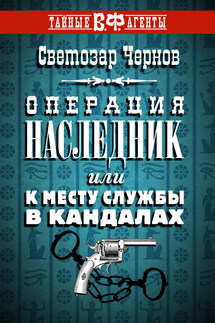 ТАЙНЫЕ В.Ф. АГЕНТЫ

Светозар Чернов

ОПЕРАЦИЯ НАСЛЕДНИК

или

К МЕСТУ СЛУЖБЫ В КАНДАЛАХ